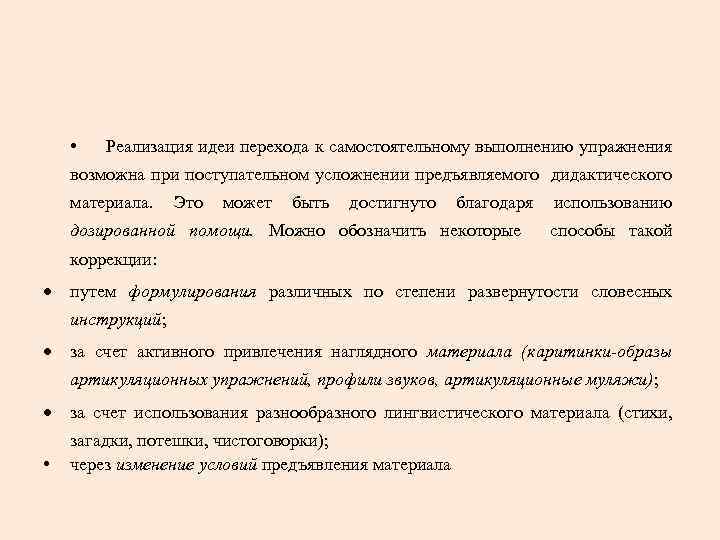 • Реализация идеи перехода к самостоятельному выполнению упражнения возможна при поступательном усложнении предъявляемого дидактического материала. Это может быть достигнуто благодаря использованию дозированной помощи. Можно обозначить некоторые способы такой коррекции:

• путем формулирования различных по степени развернутости словесных инструкций;

• за счет активного привлечения наглядного материала (каритинки-образы артикуляционных упражнений, профили звуков, артикуляционные муляжи);

• за счет использования разнообразного лингвистического материала (стихи, загадки, потешки, чистоговорки);

• через изменение условий предъявления материала